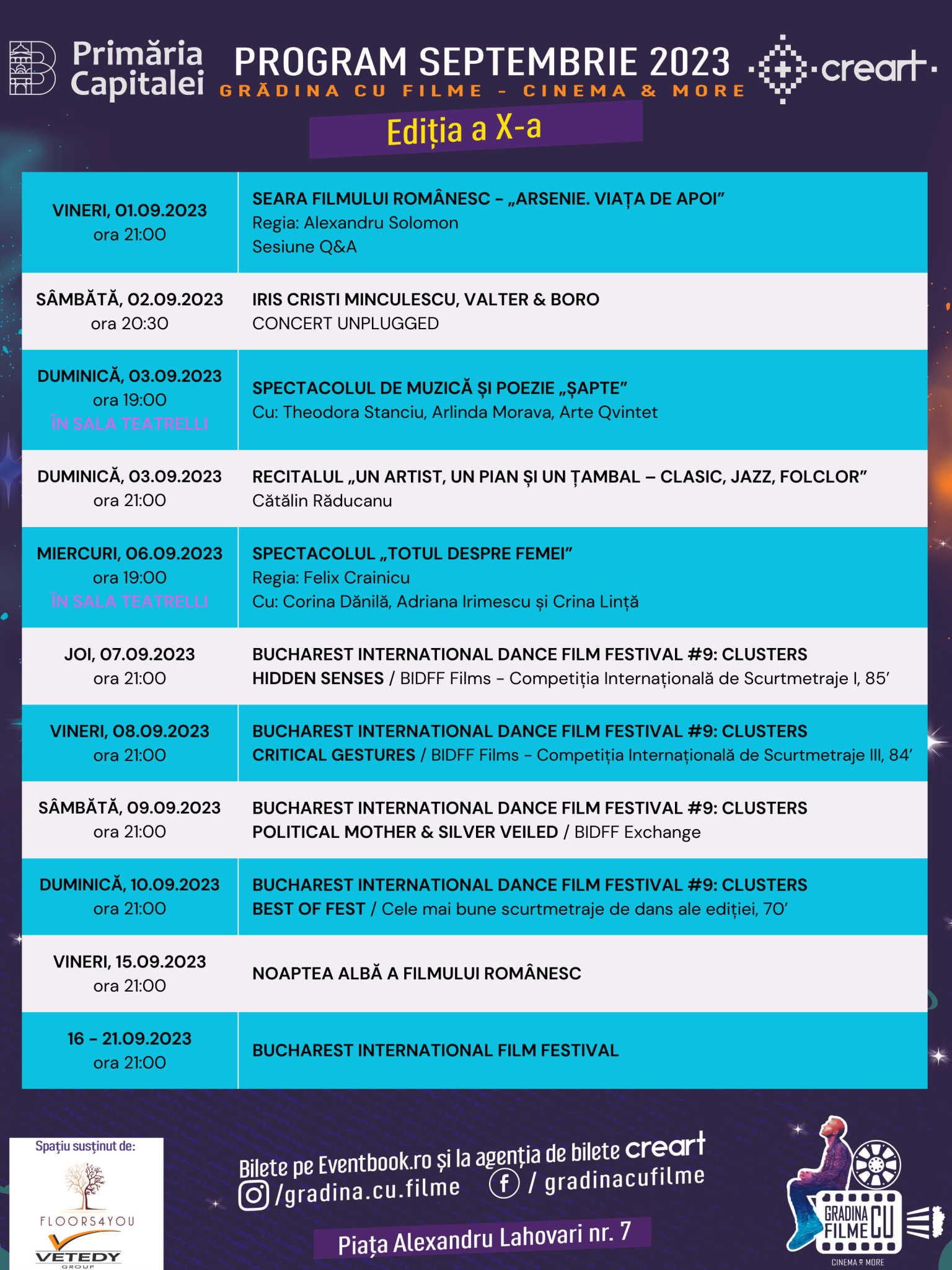 Primăria Capitalei

PROGRAM SEPTEMBRIE 2023
GRĂDINA CU FILME - CINEMA & MORE

creart

Ediția a X-a

VINERI, 01.09.2023
ora 21:00

SEARA FILMULUI ROMÂNESC - „ARSENIE. VIAȚA DE APOI"
Regia: Alexandru Solomon
Sesiune Q&A

SÂMBĂTĂ, 02.09.2023
ora 20:30

IRIS CRISTI MINCULESCU, VALTER & BORO
CONCERT UNPLUGGED

DUMINICĂ, 03.09.2023
ora 19:00
ÎN SALA TEATRELLI

SPECTACOLUL DE MUZICĂ ȘI POEZIE „ȘAPTE"
Cu: Theodora Stanciu, Arlinda Morava, Arte Qvintet

DUMINICĂ, 03.09.2023
ora 21:00

RECITALUL „UN ARTIST, UN PIAN ȘI UN ȚAMBAL – CLASIC, JAZZ, FOLCLOR"
Cătălin Răducanu

MIERCURI, 06.09.2023
ora 19:00
ÎN SALA TEATRELLI

SPECTACOLUL „TOTUL DESPRE FEMEI"
Regia: Felix Crainicu
Cu: Corina Dănilă, Adriana Irimescu și Crina Lință

JOI, 07.09.2023
ora 21:00

BUCHAREST INTERNATIONAL DANCE FILM FESTIVAL #9: CLUSTERS
HIDDEN SENSES / BIDFF Films - Competiția Internațională de Scurtmetraje I, 85'

VINERI, 08.09.2023
ora 21:00

BUCHAREST INTERNATIONAL DANCE FILM FESTIVAL #9: CLUSTERS
CRITICAL GESTURES / BIDFF Films - Competiția Internațională de Scurtmetraje III, 84'

SÂMBĂTĂ, 09.09.2023
ora 21:00

BUCHAREST INTERNATIONAL DANCE FILM FESTIVAL #9: CLUSTERS
POLITICAL MOTHER & SILVER VEILED / BIDFF Exchange

DUMINICĂ, 10.09.2023
ora 21:00

BUCHAREST INTERNATIONAL DANCE FILM FESTIVAL #9: CLUSTERS
BEST OF FEST / Cele mai bune scurtmetraje de dans ale ediției, 70'

VINERI, 15.09.2023
ora 21:00

NOAPTEA ALBĂ A FILMULUI ROMÂNESC

16 - 21.09.2023
ora 21:00

BUCHAREST INTERNATIONAL FILM FESTIVAL

Spațiu susținut de:
FLOORS4YOU
VETEDY
GROUP

Bilete pe Eventbook.ro și la agenția de bilete creart
/gradina.cu.filme
/ gradinacufilme

Piața Alexandru Lahovari nr. 7

GRADINA CU FILME
CINEMA & MORE